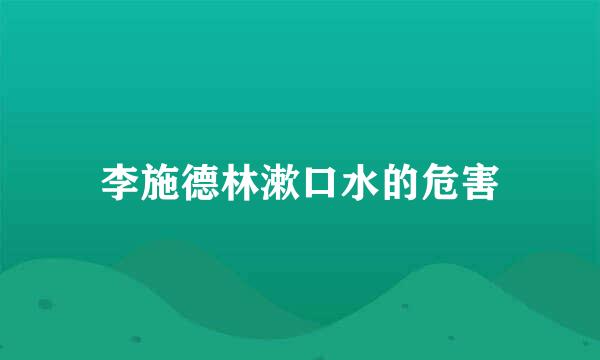 李施德林漱口水的危害